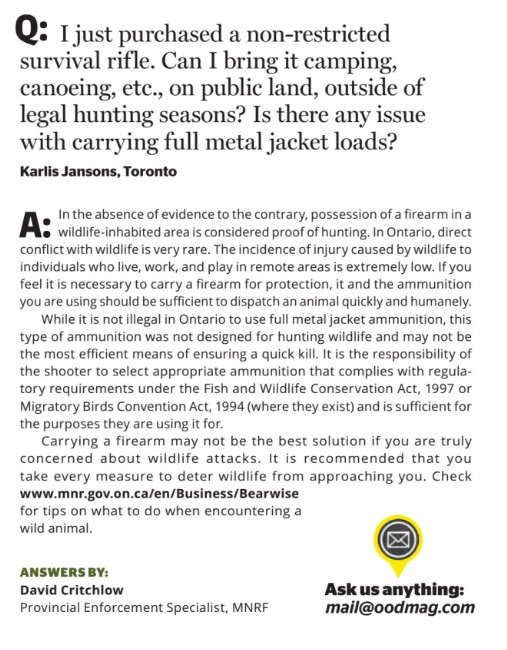 Q: I just purchased a non-restricted survival rifle. Can I bring it camping, canoeing, etc., on public land, outside of legal hunting seasons? Is there any issue with carrying full metal jacket loads?

Karlis Jansons, Toronto

A: In the absence of evidence to the contrary, possession of a firearm in a wildlife-inhabited area is considered proof of hunting. In Ontario, direct conflict with wildlife is very rare. The incidence of injury caused by wildlife to individuals who live, work, and play in remote areas is extremely low. If you feel it is necessary to carry a firearm for protection, it and the ammunition you are using should be sufficient to dispatch an animal quickly and humanely.

While it is not illegal in Ontario to use full metal jacket ammunition, this type of ammunition was not designed for hunting wildlife and may not be the most efficient means of ensuring a quick kill. It is the responsibility of the shooter to select appropriate ammunition that complies with regulatory requirements under the Fish and Wildlife Conservation Act, 1997 or Migratory Birds Convention Act, 1994 (where they exist) and is sufficient for the purposes they are using it for.

Carrying a firearm may not be the best solution if you are truly concerned about wildlife attacks. It is recommended that you take every measure to deter wildlife from approaching you. Check www.mnr.gov.on.ca/en/Business/Bearwise for tips on what to do when encountering a wild animal.

ANSWERS BY:
David Critchlow
Provincial Enforcement Specialist, MNRF

Ask us anything:
mail@oodmag.com